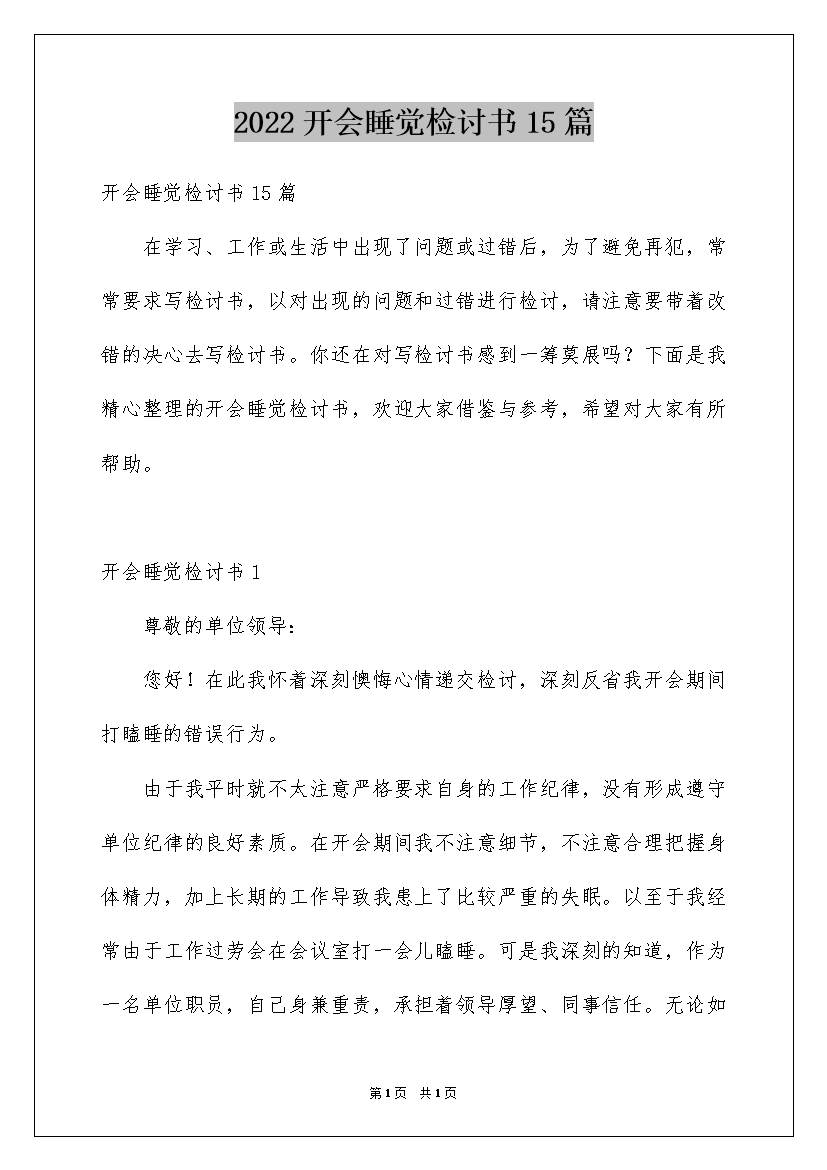 2022开会睡觉检讨书15篇

开会睡觉检讨书15篇

在学习、工作或生活中出现了问题或过错后，为了避免再犯，常常要求写检讨书，以对出现的问题和过错进行检讨，请注意要带着改错的决心去写检讨书。你还在对写检讨书感到一筹莫展吗？下面是我精心整理的开会睡觉检讨书，欢迎大家借鉴与参考，希望对大家有所帮助。

开会睡觉检讨书1

尊敬的单位领导：

您好！在此我怀着深刻懊悔心情递交检讨，深刻反省我开会期间打瞌睡的错误行为。

由于我平时就不太注意严格要求自身的工作纪律，没有形成遵守单位纪律的良好素质。在开会期间我不注意细节，不注意合理把握身体精力，加上长期的工作导致我患上了比较严重的失眠。以至于我经常由于工作过劳会在会议室打一会儿瞌睡。可是我深刻的知道，作为一名单位职员，自己身兼重责，承担着领导厚望、同事信任。无论如

第1页 共1页